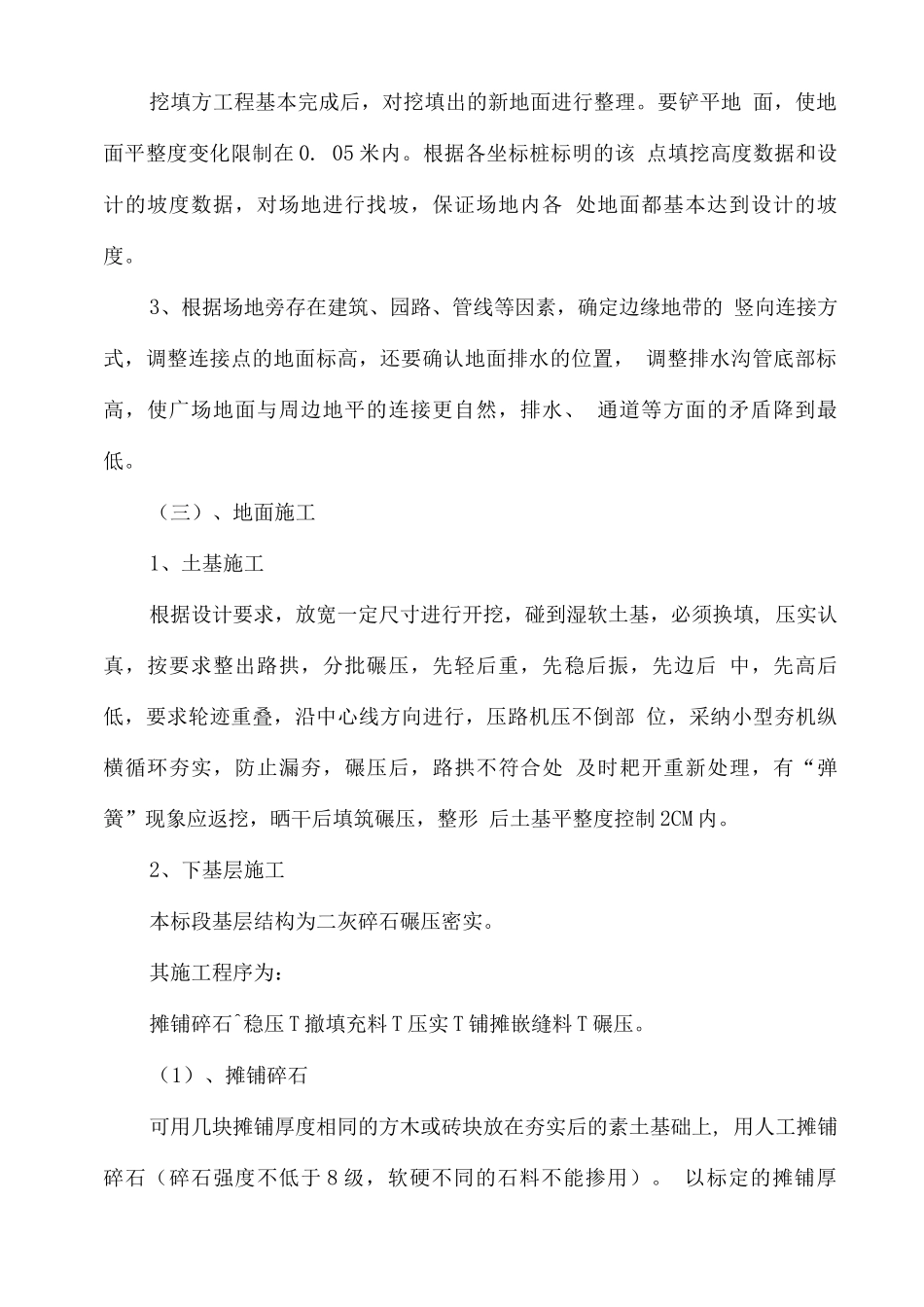 挖填方工程基本完成后，对挖填出的新地面进行整理。要铲平地面，使地面平整度变化限制在0．05米内。根据各坐标桩标明的该点填挖高度数据和设计的坡度数据，对场地进行找坡，保证场地内各处地面都基本达到设计的坡度。

3、根据场地旁存在建筑、园路、管线等因素，确定边缘地带的竖向连接方式，调整连接点的地面标高，还要确认地面排水的位置，调整排水沟管底部标高，使广场地面与周边地平的连接更自然，排水、通道等方面的矛盾降到最低。

（三）、地面施工

1、土基施工

根据设计要求，放宽一定尺寸进行开挖，碰到湿软土基，必须换填，压实认真，按要求整出路拱，分批碾压，先轻后重，先稳后振，先边后中，先高后低，要求轮迹重叠，沿中心线方向进行，压路机压不倒部位，采纳小型夯机纵横循环夯实，防止漏夯，碾压后，路拱不符合处及时耙开重新处理，有“弹簧”现象应返挖，晒干后填筑碾压，整形后土基平整度控制2CM内。

2、下基层施工

本标段基层结构为二灰碎石碾压密实。

其施工程序为：

摊铺碎石^稳压T撤填充料T压实T铺摊嵌缝料T碾压。

（1）、摊铺碎石

可用几块摊铺厚度相同的方木或砖块放在夯实后的素土基础上，用人工摊铺碎石（碎石强度不低于8级，软硬不同的石料不能掺用）。以标定的摊铺厚